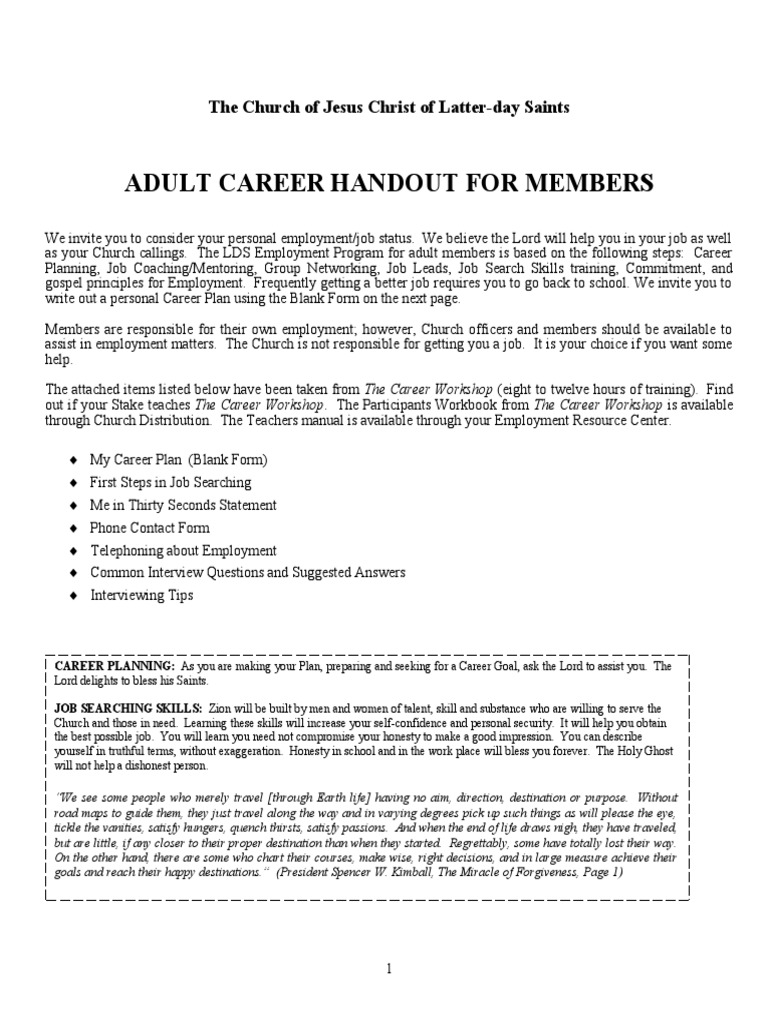 The Church of Jesus Christ of Latter-day Saints

ADULT CAREER HANDOUT FOR MEMBERS

We invite you to consider your personal employment/job status. We believe the Lord will help you in your job as well as your Church callings. The LDS Employment Program for adult members is based on the following steps: Career Planning, Job Coaching/Mentoring, Group Networking, Job Leads, Job Search Skills training, Commitment, and gospel principles for Employment. Frequently getting a better job requires you to go back to school. We invite you to write out a personal Career Plan using the Blank Form on the next page.

Members are responsible for their own employment; however, Church officers and members should be available to assist in employment matters. The Church is not responsible for getting you a job. It is your choice if you want some help.

The attached items listed below have been taken from The Career Workshop (eight to twelve hours of training). Find out if your Stake teaches The Career Workshop. The Participants Workbook from The Career Workshop is available through Church Distribution. The Teachers manual is available through your Employment Resource Center.

♦ My Career Plan (Blank Form)
♦ First Steps in Job Searching
♦ Me in Thirty Seconds Statement
♦ Phone Contact Form
♦ Telephoning about Employment
♦ Common Interview Questions and Suggested Answers
♦ Interviewing Tips

CAREER PLANNING: As you are making your Plan, preparing and seeking for a Career Goal, ask the Lord to assist you. The Lord delights to bless his Saints.

JOB SEARCHING SKILLS: Zion will be built by men and women of talent, skill and substance who are willing to serve the Church and those in need. Learning these skills will increase your self-confidence and personal security. It will help you obtain the best possible job. You will learn you need not compromise your honesty to make a good impression. You can describe yourself in truthful terms, without exaggeration. Honesty in school and in the work place will bless you forever. The Holy Ghost will not help a dishonest person.

"We see some people who merely travel [through Earth life] having no aim, direction, destination or purpose. Without road maps to guide them, they just travel along the way and in varying degrees pick up such things as will please the eye, tickle the vanities, satisfy hungers, quench thirsts, satisfy passions. And when the end of life draws nigh, they have traveled, but are little, if any closer to their proper destination than when they started. Regrettably, some have totally lost their way. On the other hand, there are some who chart their courses, make wise, right decisions, and in large measure achieve their goals and reach their happy destinations." (President Spencer W. Kimball, The Miracle of Forgiveness, Page 1)

1